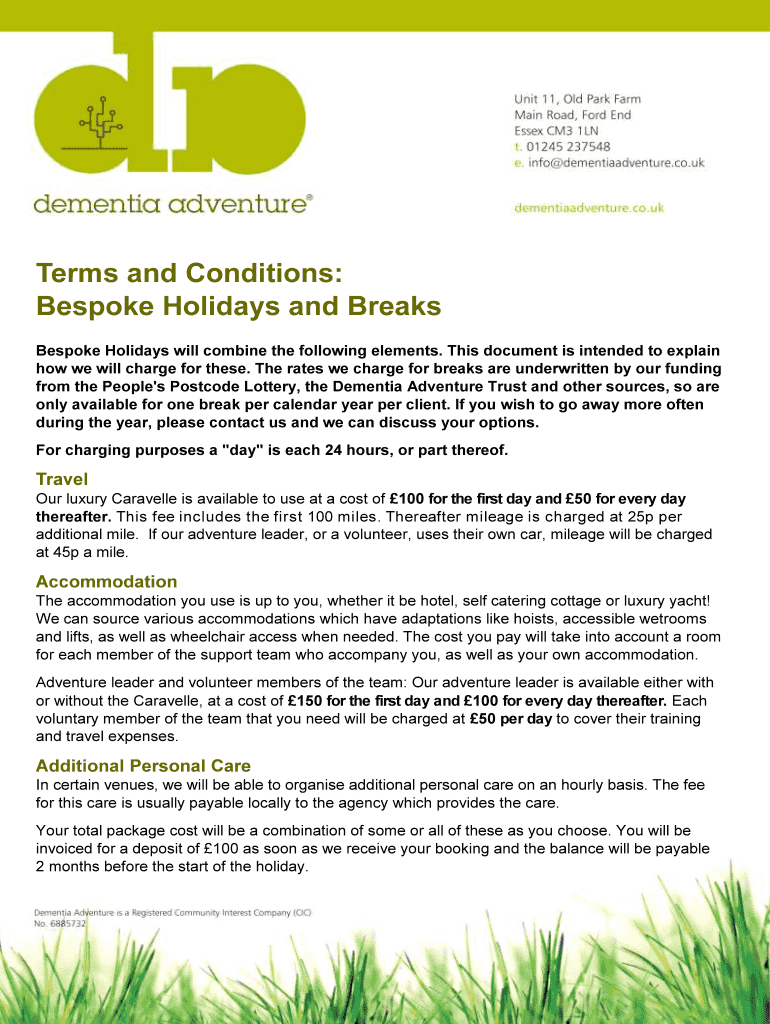 dementia adventure®

Unit 11, Old Park Farm
Main Road, Ford End
Essex CM3 1LN
t. 01245 237548
e. info@dementiaadventure.co.uk

dementiaadventure.co.uk

Terms and Conditions:
Bespoke Holidays and Breaks

Bespoke Holidays will combine the following elements. This document is intended to explain how we will charge for these. The rates we charge for breaks are underwritten by our funding from the People's Postcode Lottery, the Dementia Adventure Trust and other sources, so are only available for one break per calendar year per client. If you wish to go away more often during the year, please contact us and we can discuss your options.

For charging purposes a "day" is each 24 hours, or part thereof.

Travel
Our luxury Caravelle is available to use at a cost of £100 for the first day and £50 for every day thereafter. This fee includes the first 100 miles. Thereafter mileage is charged at 25p per additional mile. If our adventure leader, or a volunteer, uses their own car, mileage will be charged at 45p a mile.

Accommodation
The accommodation you use is up to you, whether it be hotel, self catering cottage or luxury yacht! We can source various accommodations which have adaptations like hoists, accessible wetrooms and lifts, as well as wheelchair access when needed. The cost you pay will take into account a room for each member of the support team who accompany you, as well as your own accommodation.

Adventure leader and volunteer members of the team: Our adventure leader is available either with or without the Caravelle, at a cost of £150 for the first day and £100 for every day thereafter. Each voluntary member of the team that you need will be charged at £50 per day to cover their training and travel expenses.

Additional Personal Care
In certain venues, we will be able to organise additional personal care on an hourly basis. The fee for this care is usually payable locally to the agency which provides the care.

Your total package cost will be a combination of some or all of these as you choose. You will be invoiced for a deposit of £100 as soon as we receive your booking and the balance will be payable 2 months before the start of the holiday.

Dementia Adventure is a Registered Community Interest Company (CIC)
No. 6885732